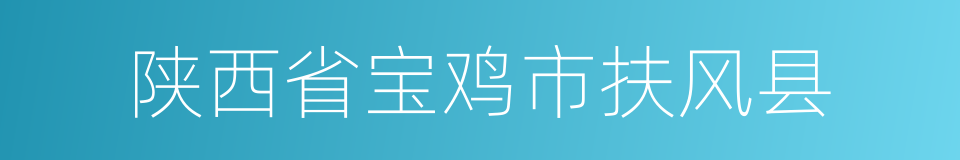 陕西省宝鸡市扶风县